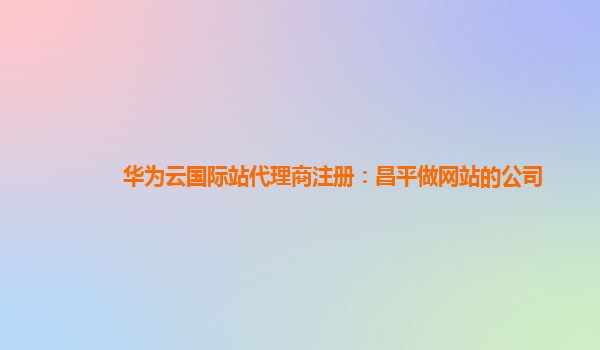 华为云国际站代理商注册：昌平做网站的公司